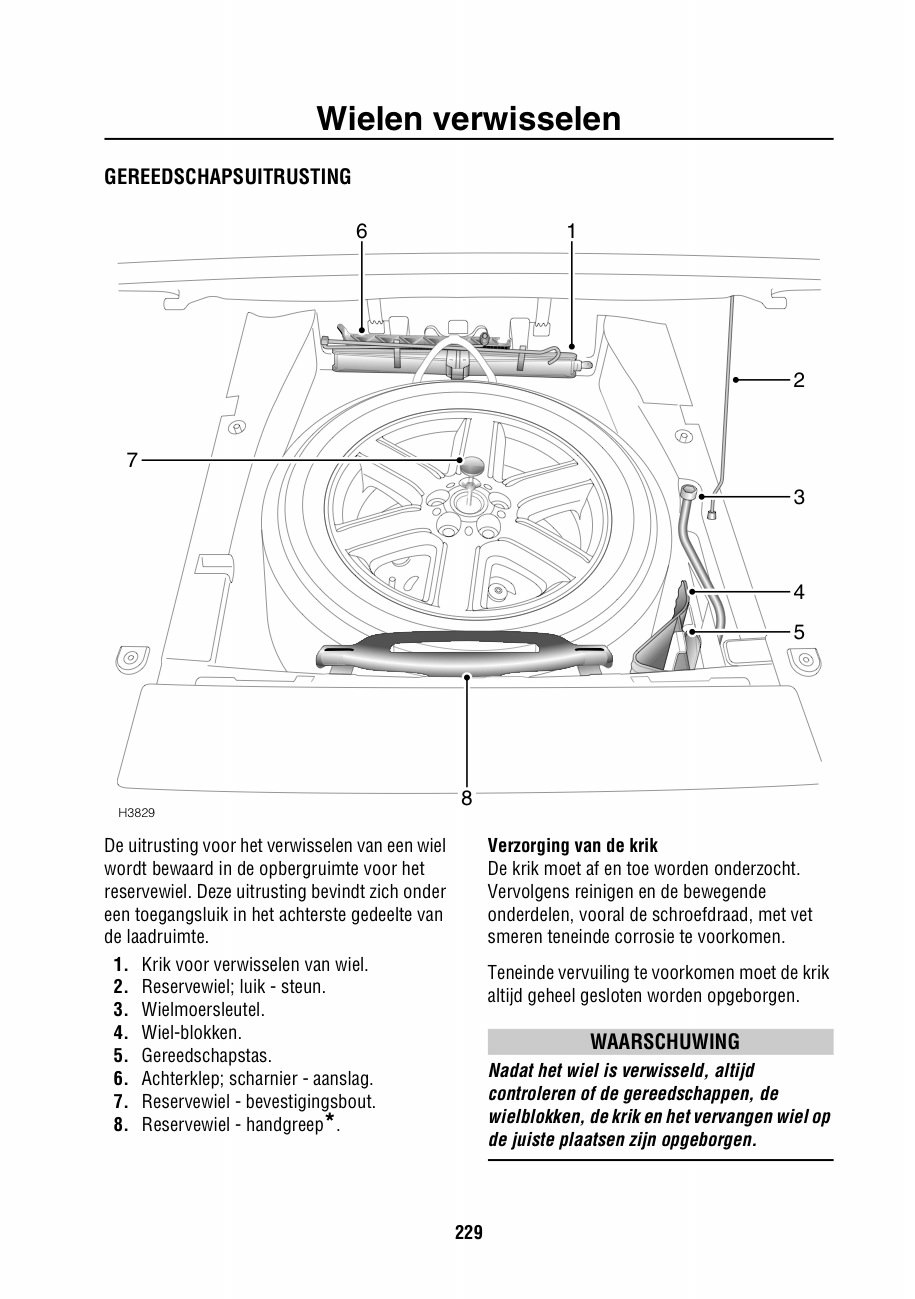 Wielen verwisselen

GEREEDSCHAPSUITRUSTING

6
1
2
7
3
4
5
8
H3829

De uitrusting voor het verwisselen van een wiel wordt bewaard in de opbergruimte voor het reservewiel. Deze uitrusting bevindt zich onder een toegangsluik in het achterste gedeelte van de laadruimte.

1. Krik voor verwisselen van wiel.
2. Reservewiel; luik - steun.
3. Wielmoersleutel.
4. Wiel-blokken.
5. Gereedschapstas.
6. Achterklep; scharnier - aanslag.
7. Reservewiel - bevestigingsbout.
8. Reservewiel - handgreep*.

Verzorging van de krik
De krik moet af en toe worden onderzocht. Vervolgens reinigen en de bewegende onderdelen, vooral de schroefdraad, met vet smeren teneinde corrosie te voorkomen.

Teneinde vervuiling te voorkomen moet de krik altijd geheel gesloten worden opgeborgen.

WAARSCHUWING
Nadat het wiel is verwisseld, altijd controleren of de gereedschappen, de wielblokken, de krik en het vervangen wiel op de juiste plaatsen zijn opgeborgen.

229